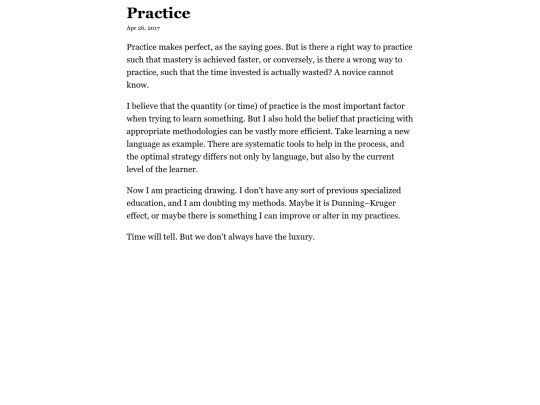 Practice

Apr 26, 2017

Practice makes perfect, as the saying goes. But is there a right way to practice such that mastery is achieved faster, or conversely, is there a wrong way to practice, such that the time invested is actually wasted? A novice cannot know.

I believe that the quantity (or time) of practice is the most important factor when trying to learn something. But I also hold the belief that practicing with appropriate methodologies can be vastly more efficient. Take learning a new language as example. There are systematic tools to help in the process, and the optimal strategy differs not only by language, but also by the current level of the learner.

Now I am practicing drawing. I don't have any sort of previous specialized education, and I am doubting my methods. Maybe it is Dunning–Kruger effect, or maybe there is something I can improve or alter in my practices.

Time will tell. But we don't always have the luxury.